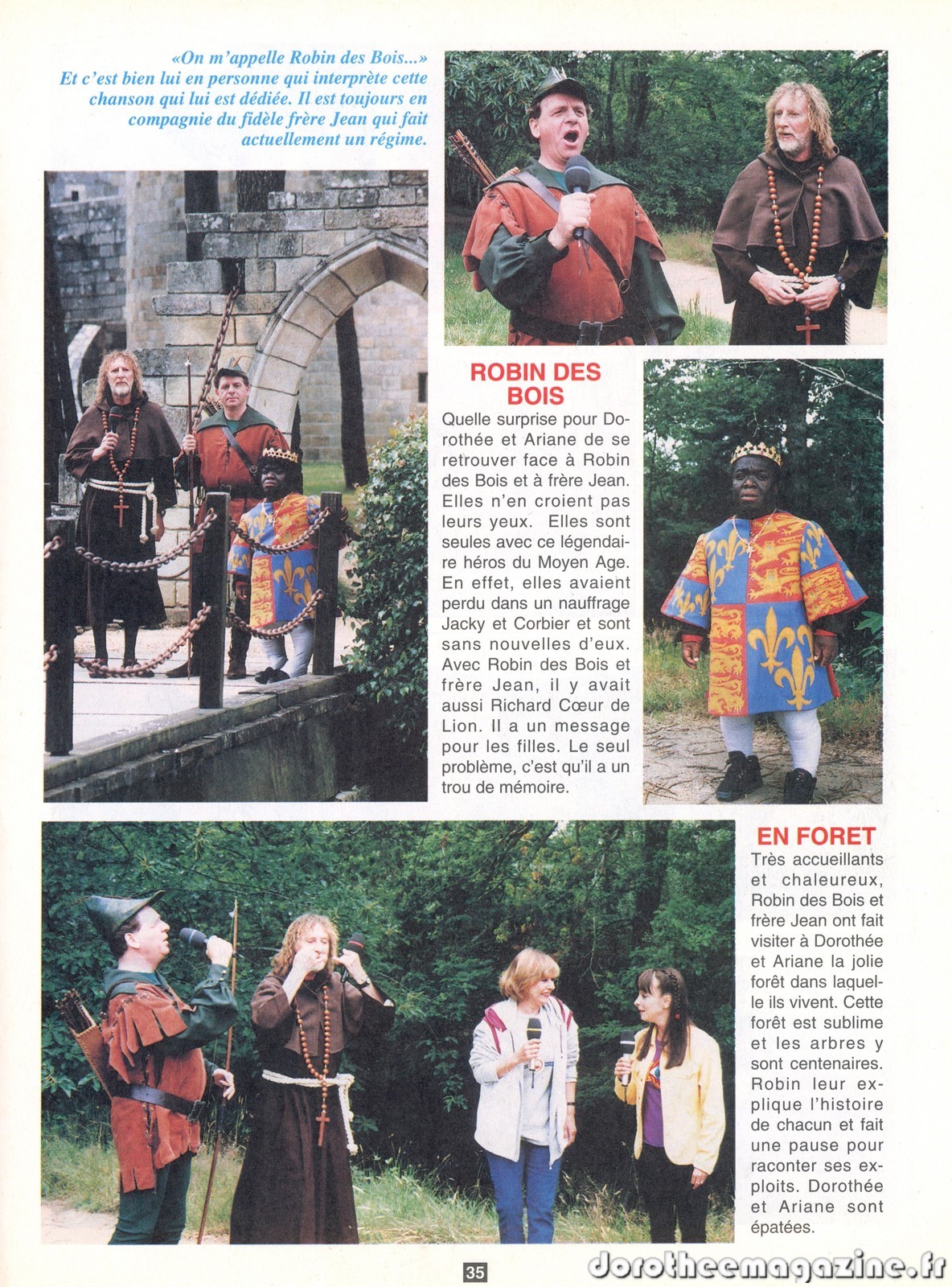 «On m'appelle Robin des Bois...» Et c'est bien lui en personne qui interprète cette chanson qui lui est dédiée. Il est toujours en compagnie du fidèle frère Jean qui fait actuellement un régime.

ROBIN DES BOIS

Quelle surprise pour Dorothée et Ariane de se retrouver face à Robin des Bois et à frère Jean. Elles n'en croient pas leurs yeux. Elles sont seules avec ce légendaire héros du Moyen Age. En effet, elles avaient perdu dans un nauffrage Jacky et Corbier et sont sans nouvelles d'eux. Avec Robin des Bois et frère Jean, il y avait aussi Richard Cœur de Lion. Il a un message pour les filles. Le seul problème, c'est qu'il a un trou de mémoire.

EN FORET

Très accueillants et chaleureux, Robin des Bois et frère Jean ont fait visiter à Dorothée et Ariane la jolie forêt dans laquelle ils vivent. Cette forêt est sublime et les arbres y sont centenaires. Robin leur explique l'histoire de chacun et fait une pause pour raconter ses exploits. Dorothée et Ariane sont épatées.

35

dorotheemagazine.fr